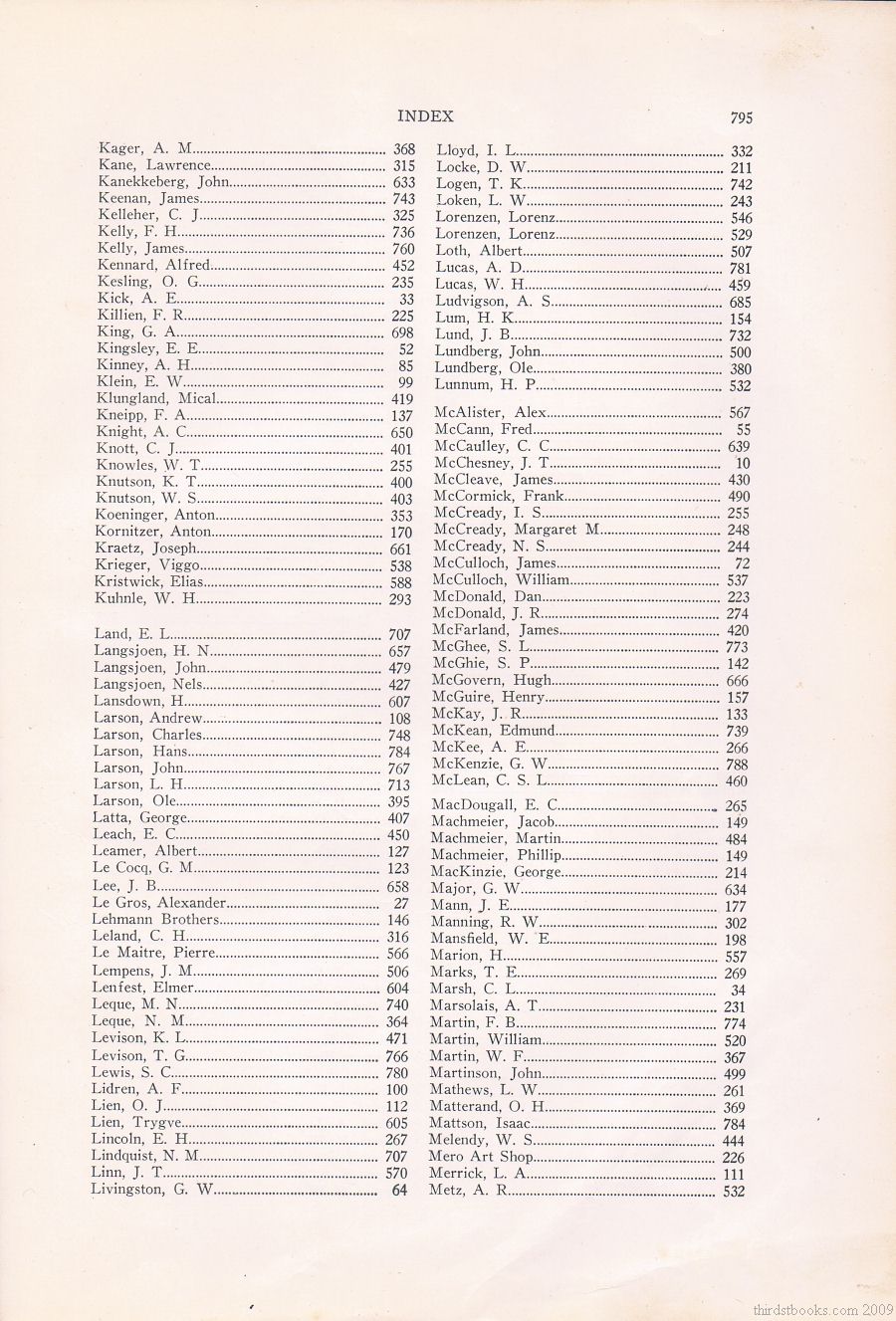 INDEX 795

Kager, A. M. 368
Kane, Lawrence 315
Kanekkeberg, John 633
Keenan, James 743
Kelleher, C. J. 325
Kelly, F. H. 736
Kelly, James 760
Kennard, Alfred 452
Kesling, O. G. 235
Kick, A. E. 33
Killien, F. R. 225
King, G. A. 698
Kingsley, E. E. 52
Kinney, A. H. 85
Klein, E. W. 99
Klungland, Mical 419
Kneipp, F. A. 137
Knight, A. C. 650
Knott, C. J. 401
Knowles, W. T. 255
Knutson, K. T. 400
Knutson, W. S. 403
Koeninger, Anton 353
Kornitzer, Anton 170
Kraetz, Joseph 661
Krieger, Viggo 538
Kristwick, Elias 588
Kuhnle, W. H. 293

Land, E. L. 707
Langsjoen, H. N. 657
Langsjoen, John 479
Langsjoen, Nels 427
Lansdown, H. 607
Larson, Andrew 108
Larson, Charles 748
Larson, Hans 784
Larson, John 767
Larson, L. H. 713
Larson, Ole 395
Latta, George 407
Leach, E. C. 450
Leamer, Albert 127
Le Cocq, G. M. 123
Lee, J. B. 658
Le Gros, Alexander 27
Lehmann Brothers 146
Leland, C. H. 316
Le Maitre, Pierre 566
Lempens, J. M. 506
Lenfest, Elmer 604
Leque, M. N. 740
Leque, N. M. 364
Levison, K. L. 471
Levison, T. G. 766
Lewis, S. C. 780
Lidren, A. F. 100
Lien, O. J. 112
Lien, Trygve 605
Lincoln, E. H. 267
Lindquist, N. M. 707
Linn, J. T. 570
Livingston, G. W. 64

Lloyd, I. L. 332
Locke, D. W. 211
Logen, T. K. 742
Loken, L. W. 243
Lorenzen, Lorenz 546
Lorenzen, Lorenz 529
Loth, Albert 507
Lucas, A. D. 781
Lucas, W. H. 459
Ludvigson, A. S. 685
Lum, H. K. 154
Lund, J. B. 732
Lundberg, John 500
Lundberg, Ole 380
Lunnum, H. P. 532

McAlister, Alex 567
McCann, Fred 55
McCaulley, C. C. 639
McChesney, J. T. 10
McCleave, James 430
McCormick, Frank 490
McCready, I. S. 255
McCready, Margaret M. 248
McCready, N. S. 244
McCulloch, James 72
McCulloch, William 537
McDonald, Dan 223
McDonald, J. R. 274
McFarland, James 420
McGhee, S. L. 773
McGhie, S. P. 142
McGovern, Hugh 666
McGuire, Henry 157
McKay, J. R. 133
McKean, Edmund 739
McKee, A. E. 266
McKenzie, G. W. 788
McLean, C. S. L. 460

MacDougall, E. C. 265
Machmeier, Jacob 149
Machmeier, Martin 484
Machmeier, Phillip 149
MacKinzie, George 214
Major, G. W. 634
Mann, J. E. 177
Manning, R. W. 302
Mansfield, W. E. 198
Marion, H. 557
Marks, T. E. 269
Marsh, C. L. 34
Marsolais, A. T. 231
Martin, F. B. 774
Martin, William 520
Martin, W. F. 367
Martinson, John 499
Mathews, L. W. 261
Matterand, O. H. 369
Mattson, Isaac 784
Melendy, W. S. 444
Mero Art Shop 226
Merrick, L. A. 111
Metz, A. R. 532

thirdstbooks.com 2009